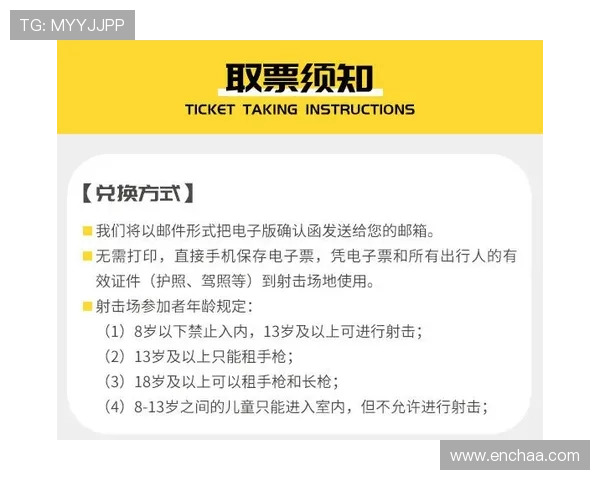 TG: MYYJJPP

取票须知
TICKET TAKING INSTRUCTIONS

【兑换方式】

我们将以邮件形式把电子版确认函发送给您的邮箱。

无需打印，直接手机保存电子票，凭电子票和所有出行人的有效证件（护照、驾照等）到射击场地使用。

射击场参加者年龄规定：
（1）8岁以下禁止入内，13岁及以上可进行射击；
（2）13岁及以上只能租手枪；
（3）18岁及以上可以租手枪和长枪；
（4）8-13岁之间的儿童只能进入室内，但不允许进行射击；

www.enchaa.com